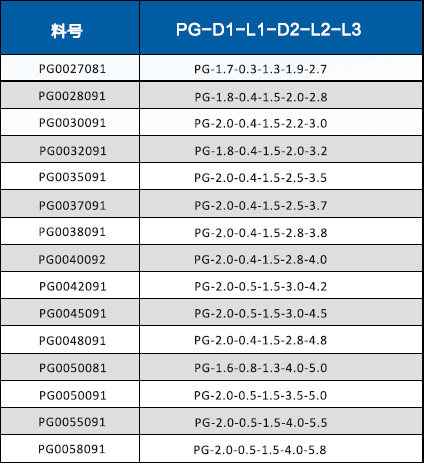 | 料号 | PG-D1-L1-D2-L2-L3 |
|---|---|
| PG0027081 | PG-1.7-0.3-1.3-1.9-2.7 |
| PG0028091 | PG-1.8-0.4-1.5-2.0-2.8 |
| PG0030091 | PG-2.0-0.4-1.5-2.2-3.0 |
| PG0032091 | PG-1.8-0.4-1.5-2.0-3.2 |
| PG0035091 | PG-2.0-0.4-1.5-2.5-3.5 |
| PG0037091 | PG-2.0-0.4-1.5-2.5-3.7 |
| PG0038091 | PG-2.0-0.4-1.5-2.8-3.8 |
| PG0040092 | PG-2.0-0.4-1.5-2.8-4.0 |
| PG0042091 | PG-2.0-0.5-1.5-3.0-4.2 |
| PG0045091 | PG-2.0-0.5-1.5-3.0-4.5 |
| PG0048091 | PG-2.0-0.4-1.5-2.8-4.8 |
| PG0050081 | PG-1.6-0.8-1.3-4.0-5.0 |
| PG0050091 | PG-2.0-0.5-1.5-3.5-5.0 |
| PG0055091 | PG-2.0-0.5-1.5-4.0-5.5 |
| PG0058091 | PG-2.0-0.5-1.5-4.0-5.8 |